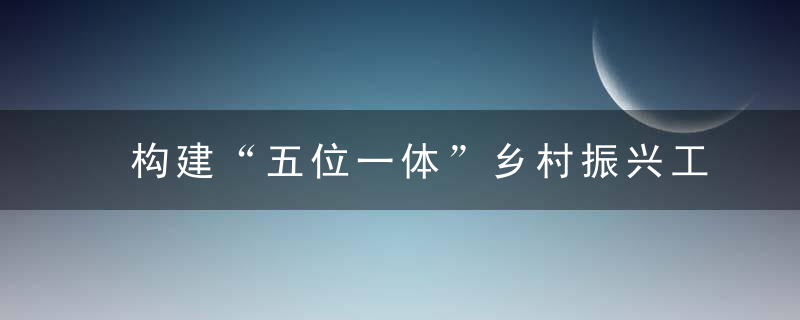 构建“五位一体”乡村振兴工